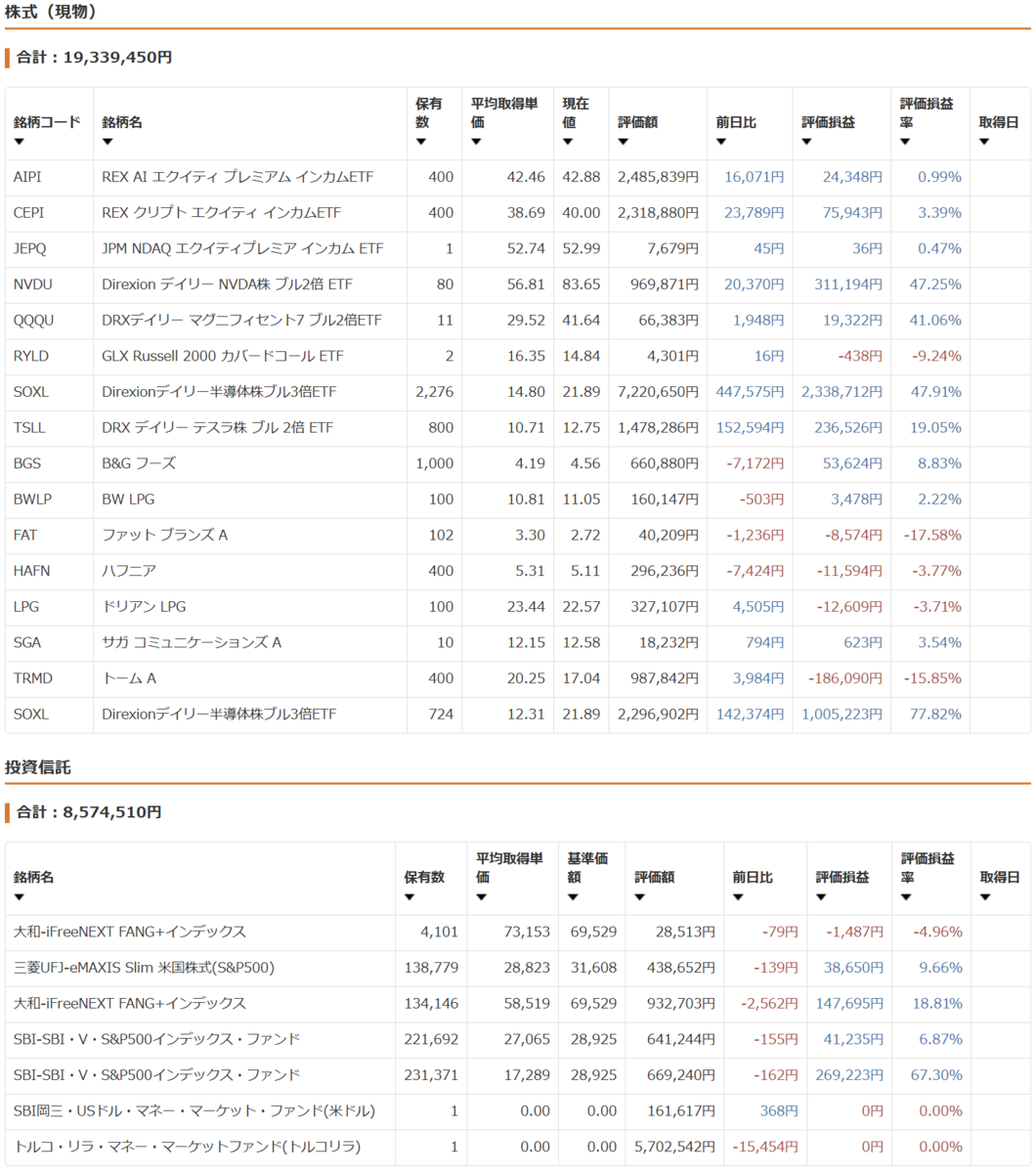 株式（現物）

合計：19,339,450円

| 銘柄コード ▼ | 銘柄名 ▼ | 保有数 ▼ | 平均取得単価 ▼ | 現在値 ▼ | 評価額 ▼ | 前日比 ▼ | 評価損益 ▼ | 評価損益率 ▼ | 取得日 ▼ |
|---|---|---|---|---|---|---|---|---|---|
| AIPI | REX AI エクイティ プレミアム インカムETF | 400 | 42.46 | 42.88 | 2,485,839円 | 16,071円 | 24,348円 | 0.99% | |
| CEPI | REX クリプト エクイティ インカムETF | 400 | 38.69 | 40.00 | 2,318,880円 | 23,789円 | 75,943円 | 3.39% | |
| JEPQ | JPM NDAQ エクイティプレミア インカム ETF | 1 | 52.74 | 52.99 | 7,679円 | 45円 | 36円 | 0.47% | |
| NVDU | Direxion デイリー NVDA株 ブル2倍 ETF | 80 | 56.81 | 83.65 | 969,871円 | 20,370円 | 311,194円 | 47.25% | |
| QQQU | DRXデイリー マグニフィセント7 ブル2倍ETF | 11 | 29.52 | 41.64 | 66,383円 | 1,948円 | 19,322円 | 41.06% | |
| RYLD | GLX Russell 2000 カバードコール ETF | 2 | 16.35 | 14.84 | 4,301円 | 16円 | -438円 | -9.24% | |
| SOXL | Direxionデイリー半導体株ブル3倍ETF | 2,276 | 14.80 | 21.89 | 7,220,650円 | 447,575円 | 2,338,712円 | 47.91% | |
| TSLL | DRX デイリー テスラ株 ブル 2倍 ETF | 800 | 10.71 | 12.75 | 1,478,286円 | 152,594円 | 236,526円 | 19.05% | |
| BGS | B&G フーズ | 1,000 | 4.19 | 4.56 | 660,880円 | -7,172円 | 53,624円 | 8.83% | |
| BWLP | BW LPG | 100 | 10.81 | 11.05 | 160,147円 | -503円 | 3,478円 | 2.22% | |
| FAT | ファット ブランズ A | 102 | 3.30 | 2.72 | 40,209円 | -1,236円 | -8,574円 | -17.58% | |
| HAFN | ハフニア | 400 | 5.31 | 5.11 | 296,236円 | -7,424円 | -11,594円 | -3.77% | |
| LPG | ドリアン LPG | 100 | 23.44 | 22.57 | 327,107円 | 4,505円 | -12,609円 | -3.71% | |
| SGA | サガ コミュニケーションズ A | 10 | 12.15 | 12.58 | 18,232円 | 794円 | 623円 | 3.54% | |
| TRMD | トーム A | 400 | 20.25 | 17.04 | 987,842円 | 3,984円 | -186,090円 | -15.85% | |
| SOXL | Direxionデイリー半導体株ブル3倍ETF | 724 | 12.31 | 21.89 | 2,296,902円 | 142,374円 | 1,005,223円 | 77.82% | |

投資信託

合計：8,574,510円

| 銘柄名 ▼ | 保有数 ▼ | 平均取得単価 ▼ | 基準価額 ▼ | 評価額 ▼ | 前日比 ▼ | 評価損益 ▼ | 評価損益率 ▼ | 取得日 ▼ |
|---|---|---|---|---|---|---|---|---|
| 大和-iFreeNEXT FANG+インデックス | 4,101 | 73,153 | 69,529 | 28,513円 | -79円 | -1,487円 | -4.96% | |
| 三菱UFJ-eMAXIS Slim 米国株式(S&P500) | 138,779 | 28,823 | 31,608 | 438,652円 | -139円 | 38,650円 | 9.66% | |
| 大和-iFreeNEXT FANG+インデックス | 134,146 | 58,519 | 69,529 | 932,703円 | -2,562円 | 147,695円 | 18.81% | |
| SBI-SBI・V・S&P500インデックス・ファンド | 221,692 | 27,065 | 28,925 | 641,244円 | -155円 | 41,235円 | 6.87% | |
| SBI-SBI・V・S&P500インデックス・ファンド | 231,371 | 17,289 | 28,925 | 669,240円 | -162円 | 269,223円 | 67.30% | |
| SBI岡三・USドル・マネー・マーケット・ファンド(米ドル) | 1 | 0.00 | 0.00 | 161,617円 | 368円 | 0円 | 0.00% | |
| トルコ・リラ・マネー・マーケットファンド(トルコリラ) | 1 | 0.00 | 0.00 | 5,702,542円 | -15,454円 | 0円 | 0.00% | |